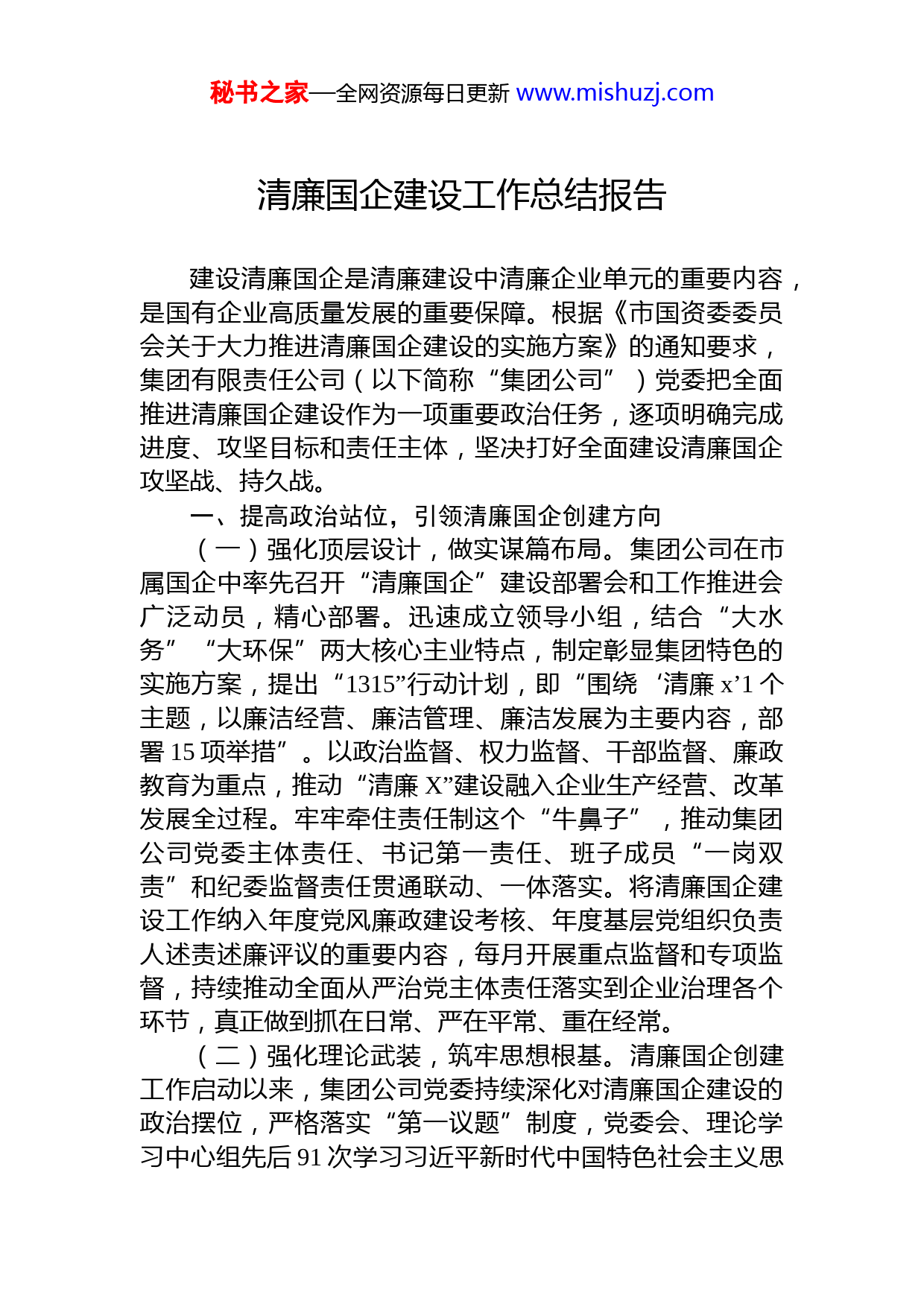 秘书之家—全网资源每日更新 www.mishuzj.com

清廉国企建设工作总结报告

建设清廉国企是清廉建设中清廉企业单元的重要内容，是国有企业高质量发展的重要保障。根据《市国资委委员会关于大力推进清廉国企建设的实施方案》的通知要求，集团有限责任公司（以下简称“集团公司”）党委把全面推进清廉国企建设作为一项重要政治任务，逐项明确完成进度、攻坚目标和责任主体，坚决打好全面建设清廉国企攻坚战、持久战。

一、提高政治站位，引领清廉国企创建方向

（一）强化顶层设计，做实谋篇布局。集团公司在市属国企中率先召开“清廉国企”建设部署会和工作推进会广泛动员，精心部署。迅速成立领导小组，结合“大水务”“大环保”两大核心主业特点，制定彰显集团特色的实施方案，提出“1315”行动计划，即“围绕‘清廉 x’1 个主题，以廉洁经营、廉洁管理、廉洁发展为主要内容，部署 15 项举措”。以政治监督、权力监督、干部监督、廉政教育为重点，推动“清廉 X”建设融入企业生产经营、改革发展全过程。牢牢牵住责任制这个“牛鼻子”，推动集团公司党委主体责任、书记第一责任、班子成员“一岗双责”和纪委监督责任贯通联动、一体落实。将清廉国企建设工作纳入年度党风廉政建设考核、年度基层党组织负责人述责述廉评议的重要内容，每月开展重点监督和专项监督，持续推动全面从严治党主体责任落实到企业治理各个环节，真正做到抓在日常、严在平常、重在经常。

（二）强化理论武装，筑牢思想根基。清廉国企创建工作启动以来，集团公司党委持续深化对清廉国企建设的政治摆位，严格落实“第一议题”制度，党委会、理论学习中心组先后 91 次学习习近平新时代中国特色社会主义思